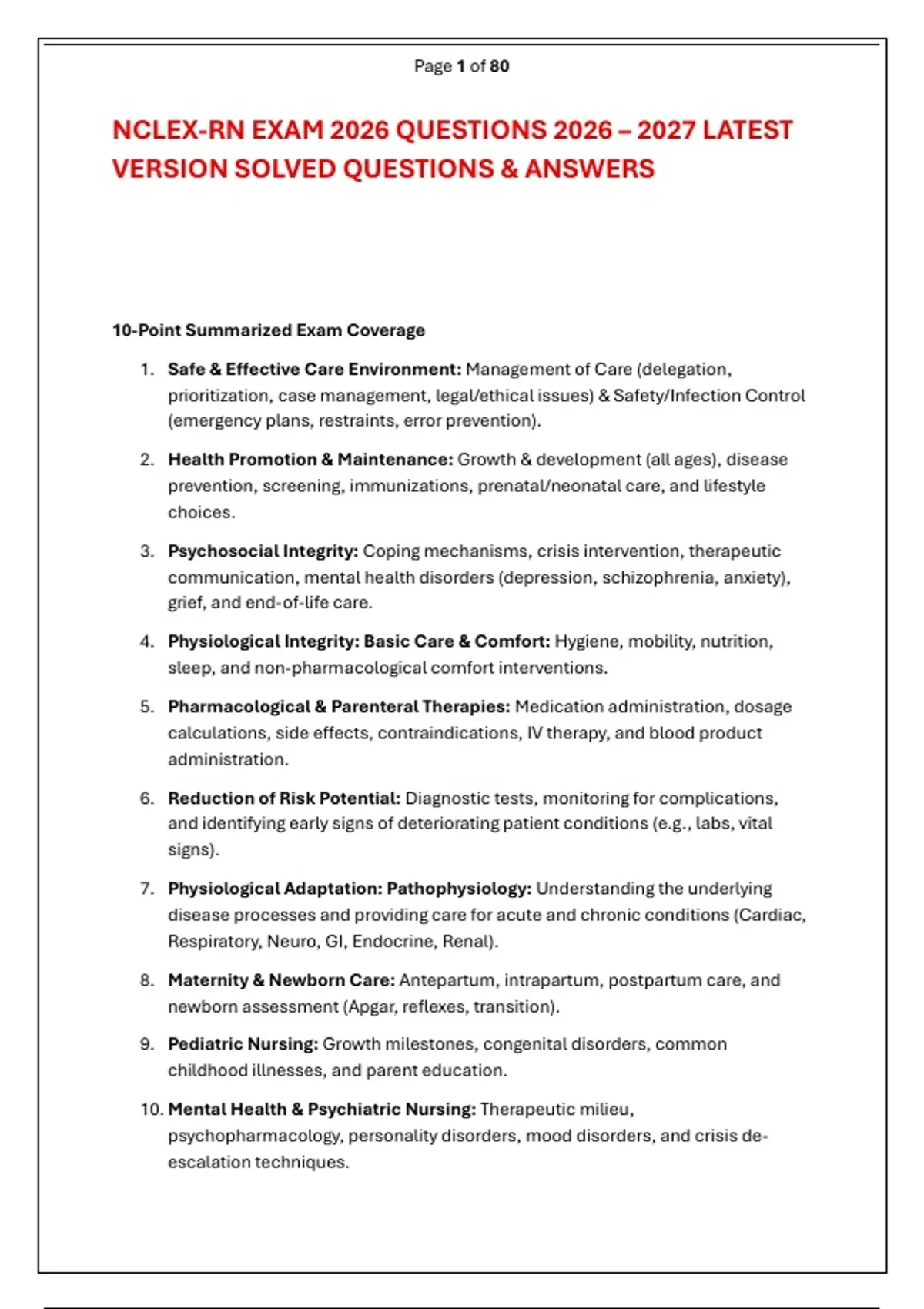 Page 1 of 80

NCLEX-RN EXAM 2026 QUESTIONS 2026 – 2027 LATEST VERSION SOLVED QUESTIONS & ANSWERS

10-Point Summarized Exam Coverage

1. Safe & Effective Care Environment: Management of Care (delegation, prioritization, case management, legal/ethical issues) & Safety/Infection Control (emergency plans, restraints, error prevention).

2. Health Promotion & Maintenance: Growth & development (all ages), disease prevention, screening, immunizations, prenatal/neonatal care, and lifestyle choices.

3. Psychosocial Integrity: Coping mechanisms, crisis intervention, therapeutic communication, mental health disorders (depression, schizophrenia, anxiety), grief, and end-of-life care.

4. Physiological Integrity: Basic Care & Comfort: Hygiene, mobility, nutrition, sleep, and non-pharmacological comfort interventions.

5. Pharmacological & Parenteral Therapies: Medication administration, dosage calculations, side effects, contraindications, IV therapy, and blood product administration.

6. Reduction of Risk Potential: Diagnostic tests, monitoring for complications, and identifying early signs of deteriorating patient conditions (e.g., labs, vital signs).

7. Physiological Adaptation: Pathophysiology: Understanding the underlying disease processes and providing care for acute and chronic conditions (Cardiac, Respiratory, Neuro, GI, Endocrine, Renal).

8. Maternity & Newborn Care: Antepartum, intrapartum, postpartum care, and newborn assessment (Apgar, reflexes, transition).

9. Pediatric Nursing: Growth milestones, congenital disorders, common childhood illnesses, and parent education.

10. Mental Health & Psychiatric Nursing: Therapeutic milieu, psychopharmacology, personality disorders, mood disorders, and crisis de-escalation techniques.